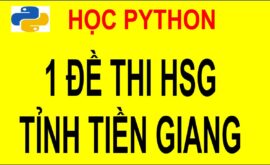 HỌC PYTHON

1 ĐỀ THI HSG
TỈNH TIỀN GIANG